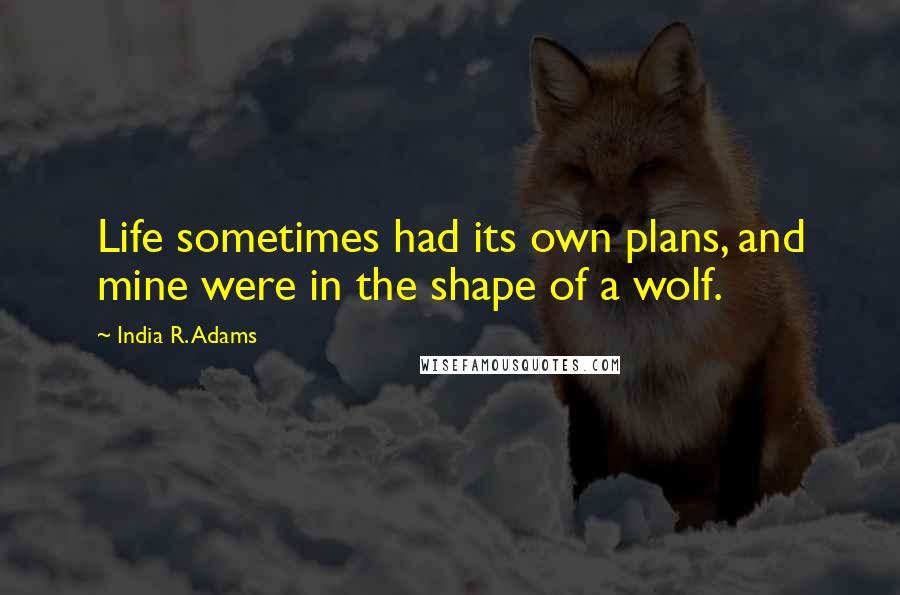 Life sometimes had its own plans, and mine were in the shape of a wolf.

~ India R. Adams

WISEFAMOUSQUOTES.COM